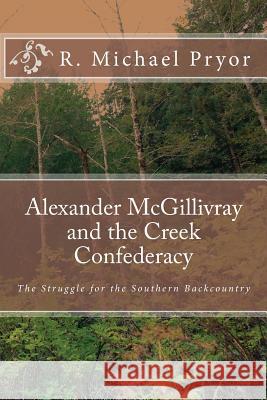 R. Michael Pryor

Alexander McGillivray and the Creek Confederacy

The Struggle for the Southern Backcountry

Kraina Książek